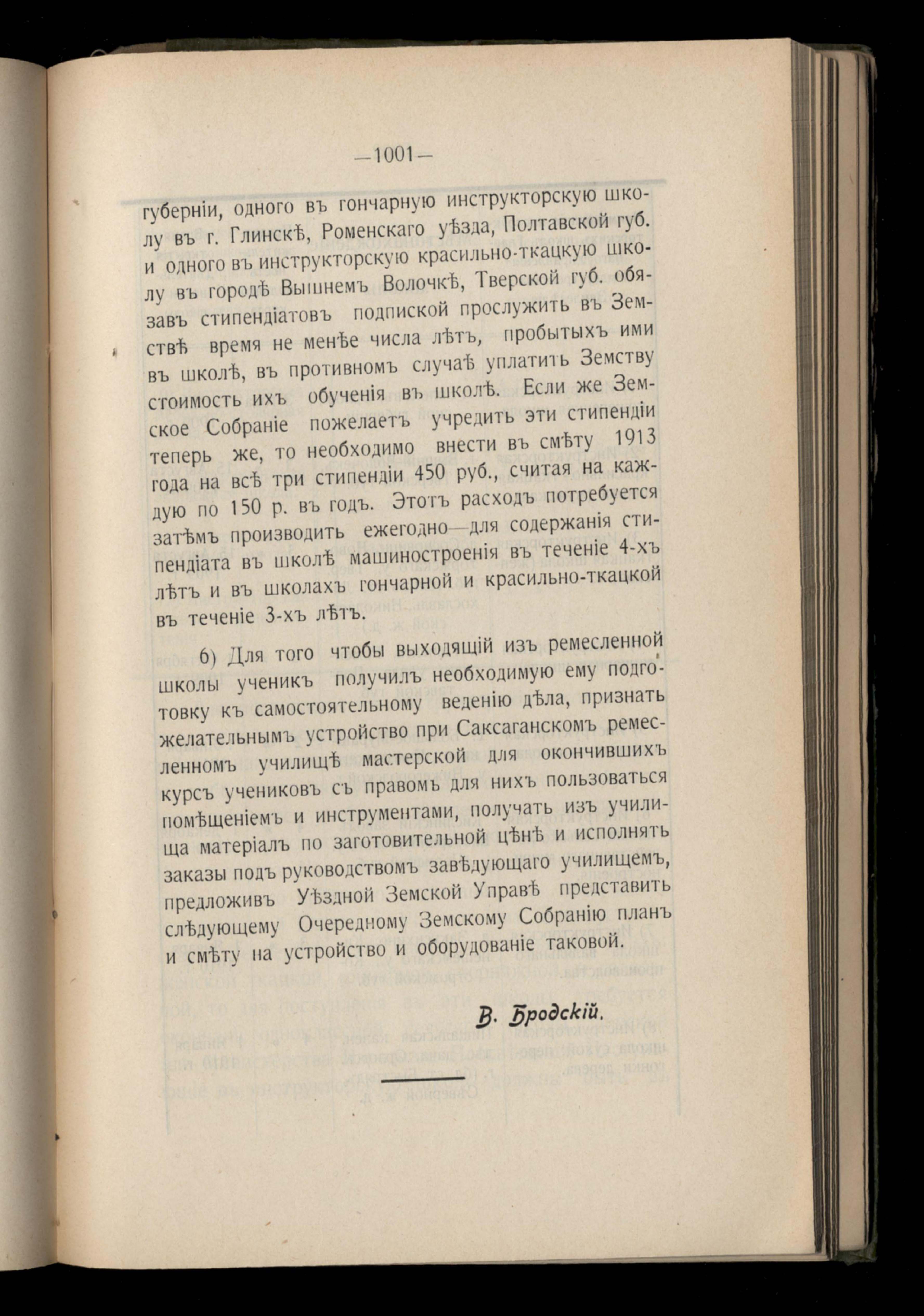 —1001—

губерніи, одного въ гончарную инструкторскую школу въ г. Глинскѣ, Роменскаго уѣзда, Полтавской губ. и одного въ инструкторскую красильно-ткацкую школу въ городѣ Вышнемъ Волочкѣ, Тверской губ. обязавъ стипендіатовъ подпиской прослужить въ Земствѣ время не менѣе числа лѣтъ, пробытыхъ ими въ школѣ, въ противномъ случаѣ уплатить Земству стоимость ихъ обученія въ школѣ. Если же Земское Собраніе пожелаетъ учредить эти стипендіи теперь же, то необходимо внести въ смѣту 1913 года на всѣ три стипендіи 450 руб., считая на каждую по 150 р. въ годъ. Этотъ расходъ потребуется затѣмъ производить ежегодно—для содержанія стипендіата въ школѣ машиностроенія въ теченіе 4-хъ лѣтъ и въ школахъ гончарной и красильно-ткацкой въ теченіе 3-хъ лѣтъ.

6) Для того чтобы выходящій изъ ремесленной школы ученикъ получилъ необходимую ему подготовку къ самостоятельному веденію дѣла, признать желательнымъ устройство при Саксаганскомъ ремесленномъ училищѣ мастерской для окончившихъ курсъ учениковъ съ правомъ для нихъ пользоваться помѣщеніемъ и инструментами, получать изъ училища матеріалъ по заготовительной цѣнѣ и исполнять заказы подъ руководствомъ завѣдующаго училищемъ, предложивъ Уѣздной Земской Управѣ представить слѣдующему Очередному Земскому Собранію планъ и смѣту на устройство и оборудованіе таковой.

В. Бродскій.